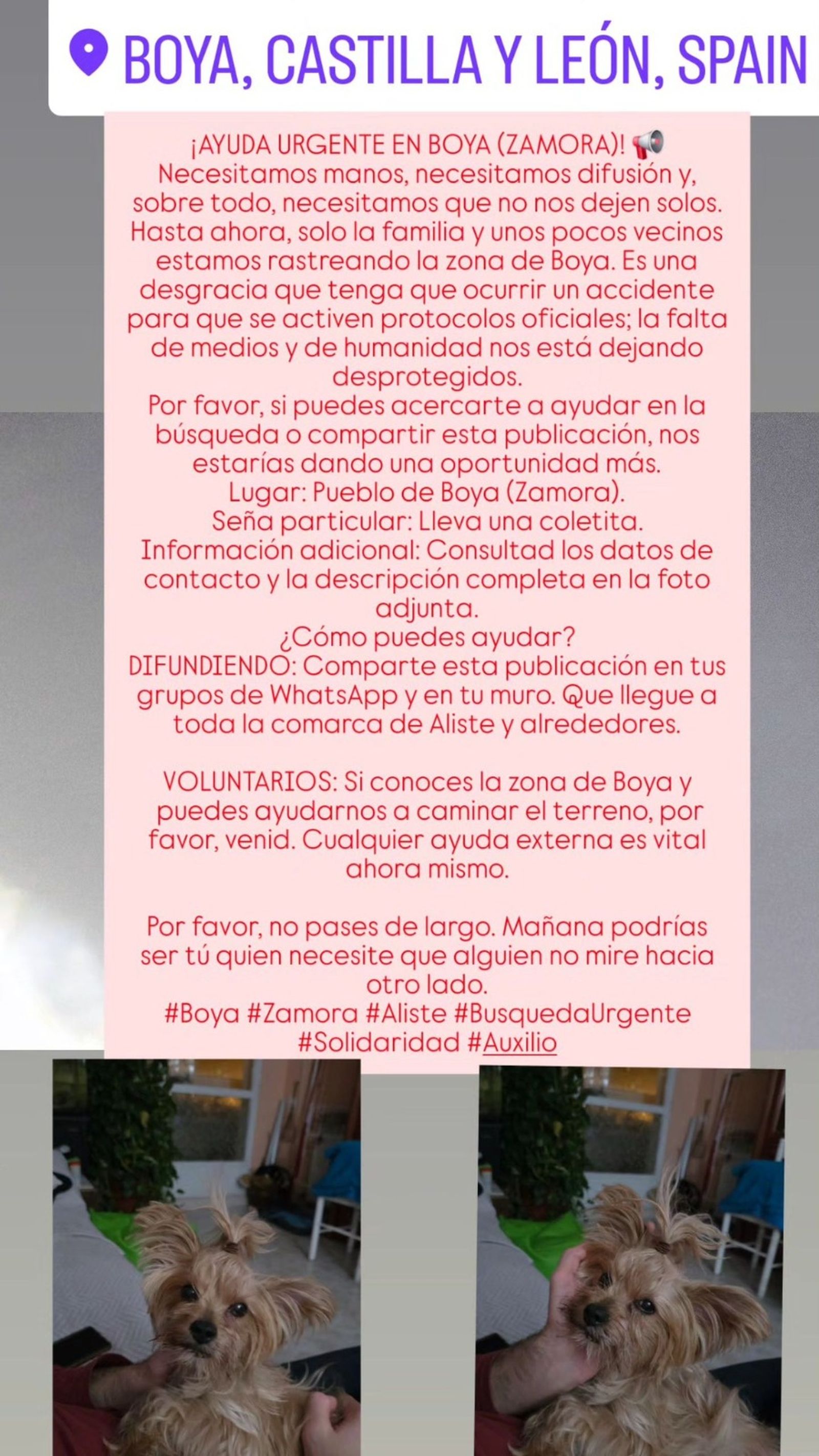 BOYA, CASTILLA Y LEÓN, SPAIN

¡AYUDA URGENTE EN BOYA (ZAMORA)! 📢
Necesitamos manos, necesitamos difusión y, sobre todo, necesitamos que no nos dejen solos. Hasta ahora, solo la familia y unos pocos vecinos estamos rastreando la zona de Boya. Es una desgracia que tenga que ocurrir un accidente para que se activen protocolos oficiales; la falta de medios y de humanidad nos está dejando desprotegidos.
Por favor, si puedes acercarte a ayudar en la búsqueda o compartir esta publicación, nos estarías dando una oportunidad más.
Lugar: Pueblo de Boya (Zamora).
Seña particular: Lleva una coletita.
Información adicional: Consultad los datos de contacto y la descripción completa en la foto adjunta.
¿Cómo puedes ayudar?
DIFUNDIENDO: Comparte esta publicación en tus grupos de WhatsApp y en tu muro. Que llegue a toda la comarca de Aliste y alrededores.

VOLUNTARIOS: Si conoces la zona de Boya y puedes ayudarnos a caminar el terreno, por favor, venid. Cualquier ayuda externa es vital ahora mismo.

Por favor, no pases de largo. Mañana podrías ser tú quien necesite que alguien no mire hacia otro lado.
#Boya #Zamora #Aliste #BusquedaUrgente #Solidaridad #Auxilio